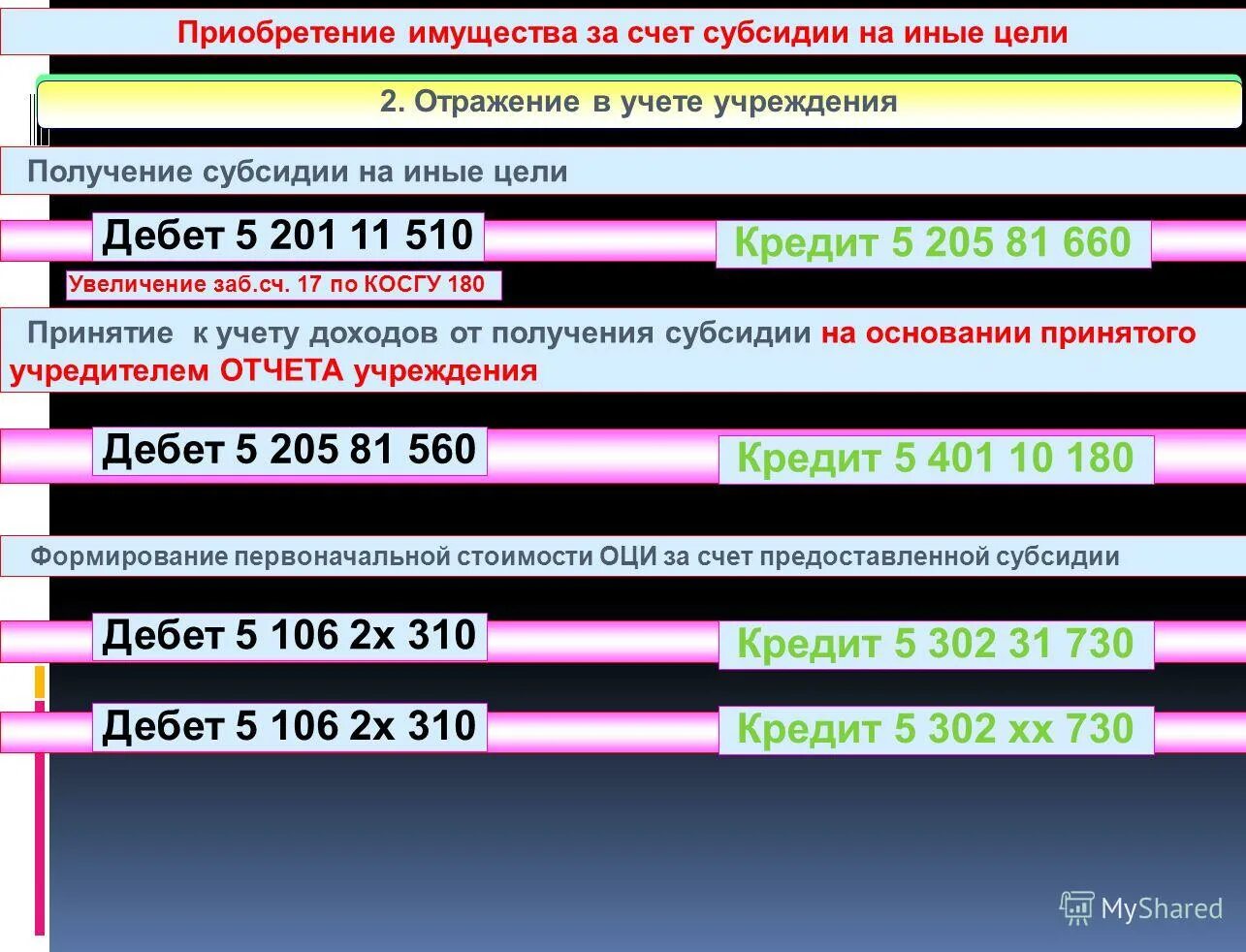 Приобретение имущества за счет субсидии на иные цели

2. Отражение в учете учреждения

Получение субсидии на иные цели

Дебет 5 201 11 510

Кредит 5 205 81 660

Увеличение заб.сч. 17 по КОСГУ 180

Принятие к учету доходов от получения субсидии на основании принятого учредителем ОТЧЕТА учреждения

Дебет 5 205 81 560

Кредит 5 401 10 180

Формирование первоначальной стоимости ОЦИ за счет предоставленной субсидии

Дебет 5 106 2х 310

Кредит 5 302 31 730

Дебет 5 106 2х 310

Кредит 5 302 хх 730

MyShared